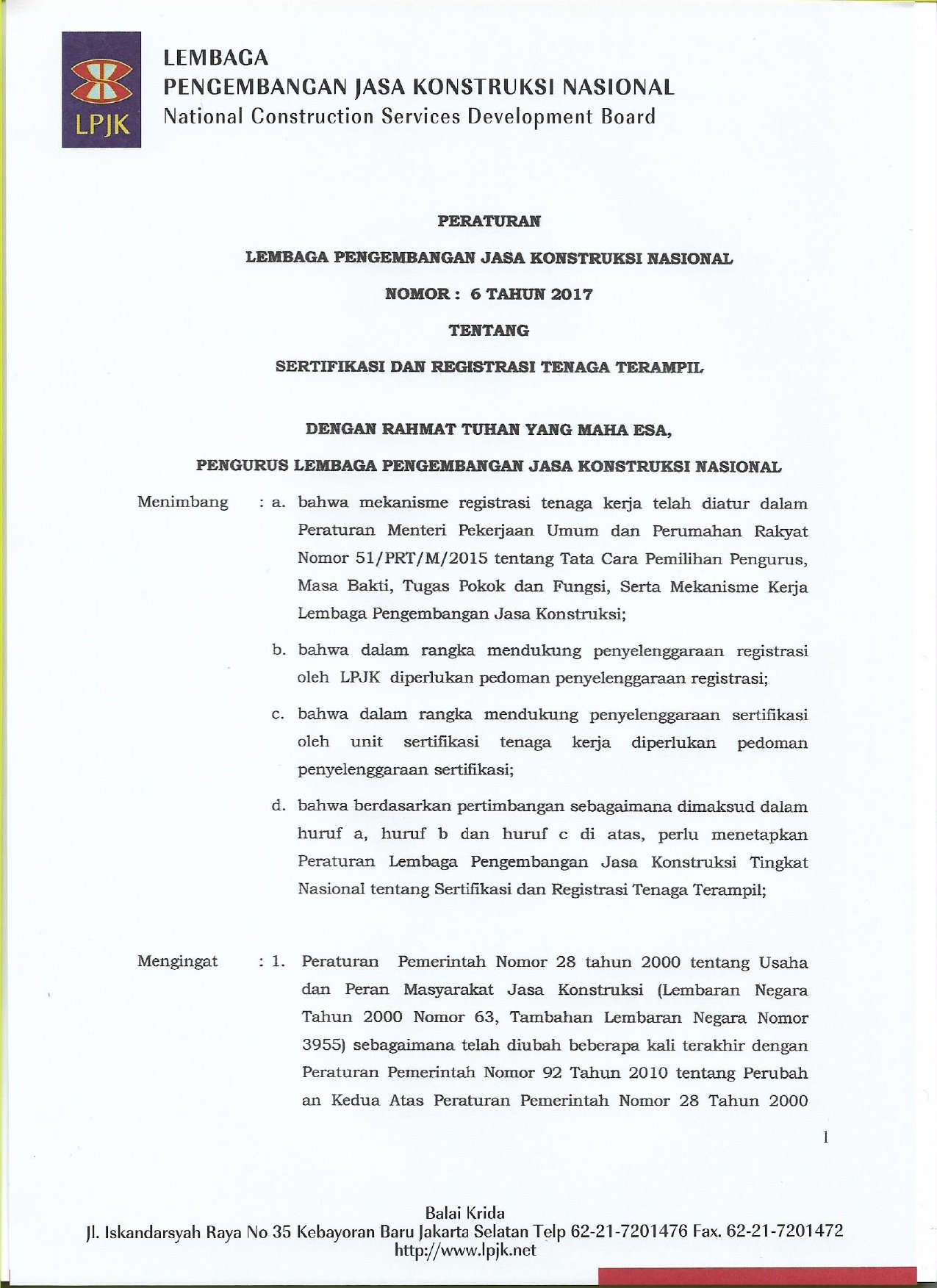 LPJK

LEMBAGA
PENGEMBANGAN JASA KONSTRUKSI NASIONAL
National Construction Services Development Board

PERATURAN

LEMBAGA PENGEMBANGAN JASA KONSTRUKSI NASIONAL

NOMOR : 6 TAHUN 2017

TENTANG

SERTIFIKASI DAN REGISTRASI TENAGA TERAMPIL

DENGAN RAHMAT TUHAN YANG MAHA ESA,

PENGURUS LEMBAGA PENGEMBANGAN JASA KONSTRUKSI NASIONAL

Menimbang : a. bahwa mekanisme registrasi tenaga kerja telah diatur dalam Peraturan Menteri Pekerjaan Umum dan Perumahan Rakyat Nomor 51/PRT/M/2015 tentang Tata Cara Pemilihan Pengurus, Masa Bakti, Tugas Pokok dan Fungsi, Serta Mekanisme Kerja Lembaga Pengembangan Jasa Konstruksi;

b. bahwa dalam rangka mendukung penyelenggaraan registrasi oleh LPJK diperlukan pedoman penyelenggaraan registrasi;

c. bahwa dalam rangka mendukung penyelenggaraan sertifikasi oleh unit sertifikasi tenaga kerja diperlukan pedoman penyelenggaraan sertifikasi;

d. bahwa berdasarkan pertimbangan sebagaimana dimaksud dalam huruf a, huruf b dan huruf c di atas, perlu menetapkan Peraturan Lembaga Pengembangan Jasa Konstruksi Tingkat Nasional tentang Sertifikasi dan Registrasi Tenaga Terampil;

Mengingat : 1. Peraturan Pemerintah Nomor 28 tahun 2000 tentang Usaha dan Peran Masyarakat Jasa Konstruksi (Lembaran Negara Tahun 2000 Nomor 63, Tambahan Lembaran Negara Nomor 3955) sebagaimana telah diubah beberapa kali terakhir dengan Peraturan Pemerintah Nomor 92 Tahun 2010 tentang Perubah an Kedua Atas Peraturan Pemerintah Nomor 28 Tahun 2000

1

Balai Krida
Jl. Iskandarsyah Raya No 35 Kebayoran Baru Jakarta Selatan Telp 62-21-7201476 Fax. 62-21-7201472
http://www.lpjk.net